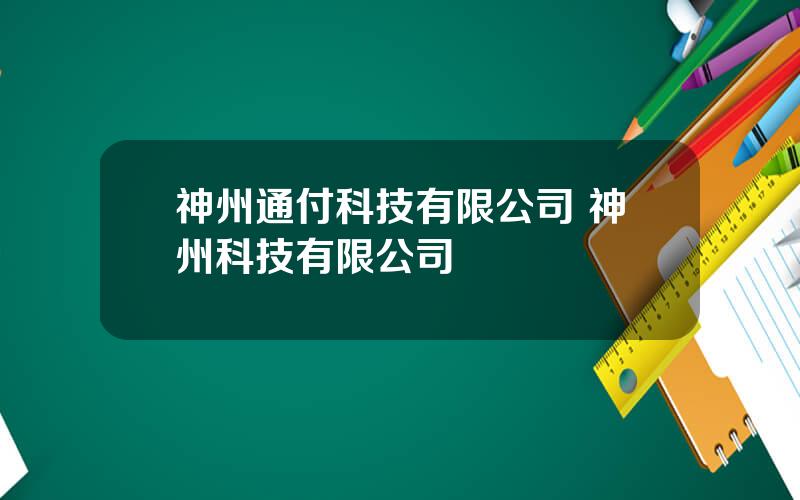 神州通付科技有限公司 神州科技有限公司